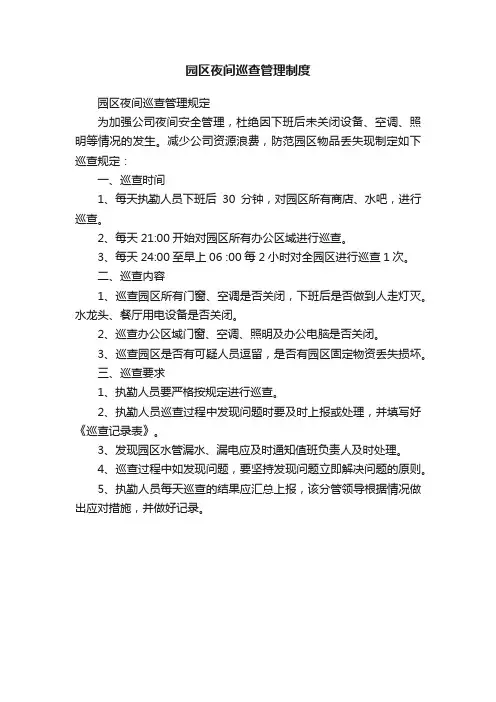 园区夜间巡查管理制度

园区夜间巡查管理规定

为加强公司夜间安全管理，杜绝因下班后未关闭设备、空调、照明等情况的发生。减少公司资源浪费，防范园区物品丢失现制定如下巡查规定：

一、巡查时间

1、每天执勤人员下班后 30 分钟，对园区所有商店、水吧，进行巡查。

2、每天 21:00 开始对园区所有办公区域进行巡查。

3、每天 24:00 至早上 06 :00 每 2 小时对全园区进行巡查 1 次。

二、巡查内容

1、巡查园区所有门窗、空调是否关闭，下班后是否做到人走灯灭。水龙头、餐厅用电设备是否关闭。

2、巡查办公区域门窗、空调、照明及办公电脑是否关闭。

3、巡查园区是否有可疑人员逗留，是否有园区固定物资丢失损坏。

三、巡查要求

1、执勤人员要严格按规定进行巡查。

2、执勤人员巡查过程中发现问题时要及时上报或处理，并填写好《巡查记录表》。

3、发现园区水管漏水、漏电应及时通知值班负责人及时处理。

4、巡查过程中如发现问题，要坚持发现问题立即解决问题的原则。

5、执勤人员每天巡查的结果应汇总上报，该分管领导根据情况做出应对措施，并做好记录。